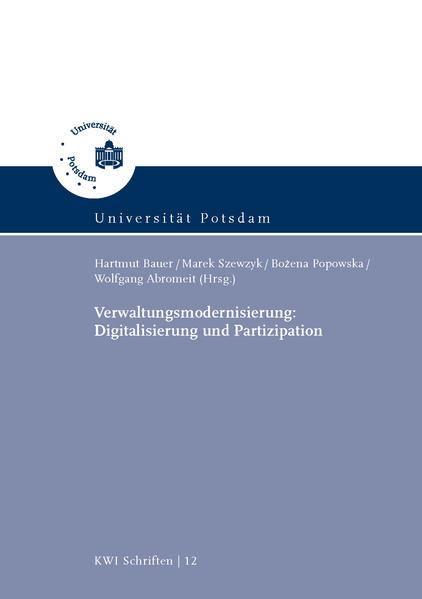 Universität Potsdam

Universität Potsdam

Hartmut Bauer / Marek Szewzyk / Bożena Popowska / Wolfgang Abromeit (Hrsg.)

Verwaltungsmodernisierung: Digitalisierung und Partizipation

KWI Schriften | 12